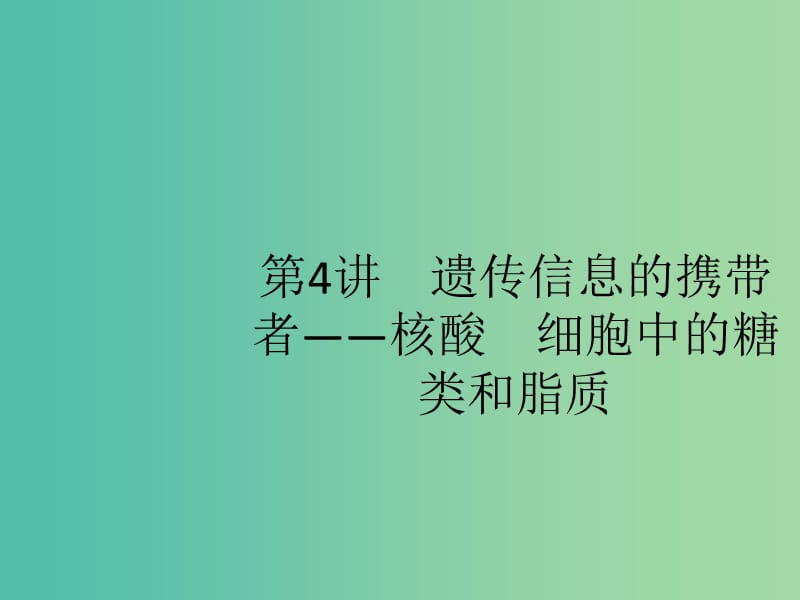 第4讲　遗传信息的携带者——核酸　细胞中的糖类和脂质